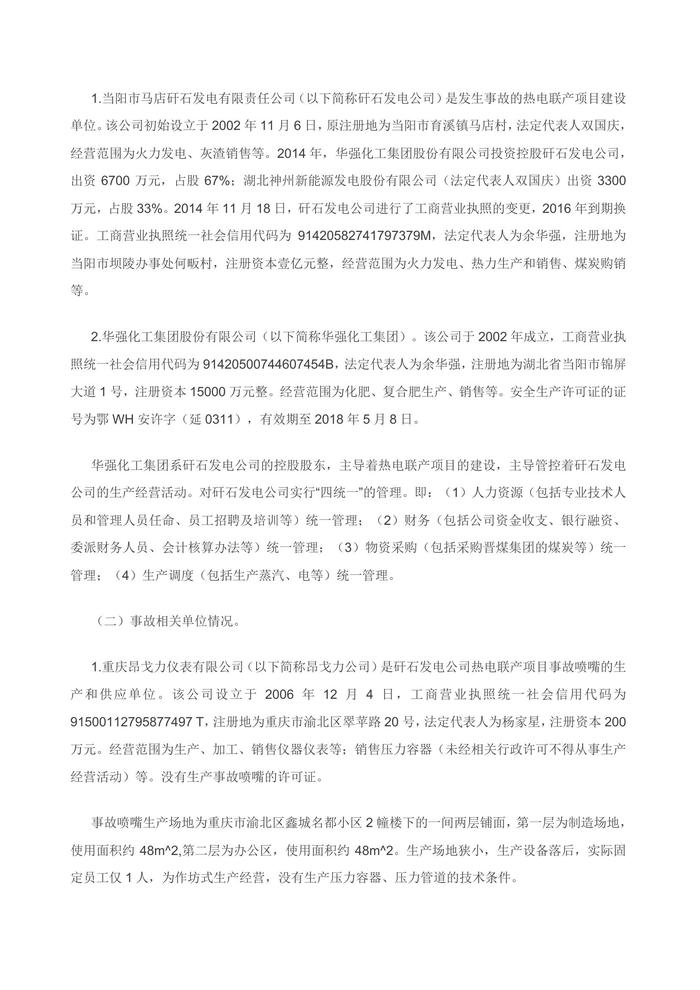 1.当阳市马店矸石发电有限责任公司（以下简称矸石发电公司）是发生事故的热电联产项目建设单位。该公司初始设立于 2002 年 11 月 6 日，原注册地为当阳市育溪镇马店村，法定代表人双国庆，经营范围为火力发电、灰渣销售等。2014 年，华强化工集团股份有限公司投资控股矸石发电公司，出资 6700 万元，占股 67%；湖北神州新能源发电股份有限公司（法定代表人双国庆）出资 3300 万元，占股 33%。2014 年 11 月 18 日，矸石发电公司进行了工商营业执照的变更，2016 年到期换证。工商营业执照统一社会信用代码为 91420582741797379M，法定代表人为余华强，注册地为当阳市坝陵办事处何畈村，注册资本壹亿元整，经营范围为火力发电、热力生产和销售、煤炭购销等。

2.华强化工集团股份有限公司（以下简称华强化工集团）。该公司于 2002 年成立，工商营业执照统一社会信用代码为 91420500744607454B，法定代表人为余华强，注册地为湖北省当阳市锦屏大道 1 号，注册资本 15000 万元整。经营范围为化肥、复合肥生产、销售等。安全生产许可证的证号为鄂 WH 安许字（延 0311），有效期至 2018 年 5 月 8 日。

华强化工集团系矸石发电公司的控股股东，主导着热电联产项目的建设，主导管控着矸石发电公司的生产经营活动。对矸石发电公司实行“四统一”的管理。即：（1）人力资源（包括专业技术人员和管理人员任命、员工招聘及培训等）统一管理；（2）财务（包括公司资金收支、银行融资、委派财务人员、会计核算办法等）统一管理；（3）物资采购（包括采购晋煤集团的煤炭等）统一管理；（4）生产调度（包括生产蒸汽、电等）统一管理。

（二）事故相关单位情况。

1.重庆昂戈力仪表有限公司（以下简称昂戈力公司）是矸石发电公司热电联产项目事故喷嘴的生产和供应单位。该公司设立于 2006 年 12 月 4 日，工商营业执照统一社会信用代码为 91500112795877497 T，注册地为重庆市渝北区翠苹路 20 号，法定代表人为杨家星，注册资本 200 万元。经营范围为生产、加工、销售仪器仪表等；销售压力容器（未经相关行政许可不得从事生产经营活动）等。没有生产事故喷嘴的许可证。

事故喷嘴生产场地为重庆市渝北区鑫城名都小区 2 幢楼下的一间两层铺面，第一层为制造场地，使用面积约 48m^2，第二层为办公区，使用面积约 48m^2。生产场地狭小，生产设备落后，实际固定员工仅 1 人，为作坊式生产经营，没有生产压力容器、压力管道的技术条件。